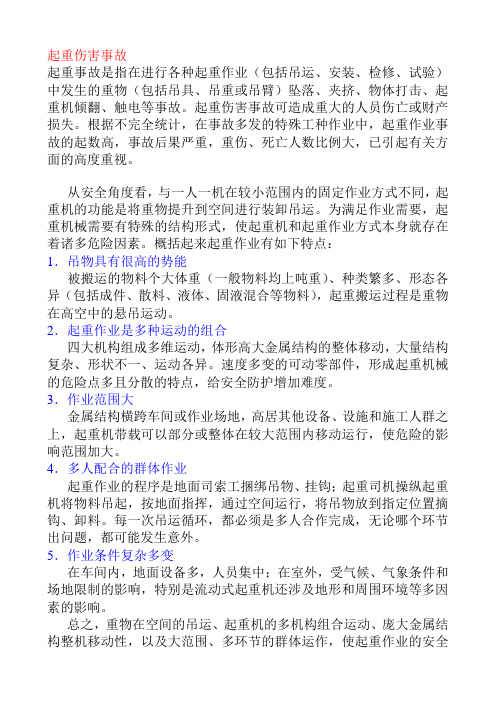 起重伤害事故
起重事故是指在进行各种起重作业（包括吊运、安装、检修、试验）中发生的重物（包括吊具、吊重或吊臂）坠落、夹挤、物体打击、起重机倾翻、触电等事故。起重伤害事故可造成重大的人员伤亡或财产损失。根据不完全统计，在事故多发的特殊工种作业中，起重作业事故的起数高，事故后果严重，重伤、死亡人数比例大，已引起有关方面的高度重视。

从安全角度看，与一人一机在较小范围内的固定作业方式不同，起重机的功能是将重物提升到空间进行装卸吊运。为满足作业需要，起重机械需要有特殊的结构形式，使起重机和起重作业方式本身就存在着诸多危险因素。概括起来起重作业有如下特点：
1．吊物具有很高的势能
被搬运的物料个大体重（一般物料均上吨重）、种类繁多、形态各异（包括成件、散料、液体、固液混合等物料），起重搬运过程是重物在高空中的悬吊运动。
2．起重作业是多种运动的组合
四大机构组成多维运动，体形高大金属结构的整体移动，大量结构复杂、形状不一、运动各异。速度多变的可动零部件，形成起重机械的危险点多且分散的特点，给安全防护增加难度。
3．作业范围大
金属结构横跨车间或作业场地，高居其他设备、设施和施工人群之上，起重机带载可以部分或整体在较大范围内移动运行，使危险的影响范围加大。
4．多人配合的群体作业
起重作业的程序是地面司索工捆绑吊物、挂钩；起重司机操纵起重机将物料吊起，按地面指挥，通过空间运行，将吊物放到指定位置摘钩、卸料。每一次吊运循环，都必须是多人合作完成，无论哪个环节出问题，都可能发生意外。
5．作业条件复杂多变
在车间内，地面设备多，人员集中；在室外，受气候、气象条件和场地限制的影响，特别是流动式起重机还涉及地形和周围环境等多因素的影响。
总之，重物在空间的吊运、起重机的多机构组合运动、庞大金属结构整机移动性，以及大范围、多环节的群体运作，使起重作业的安全